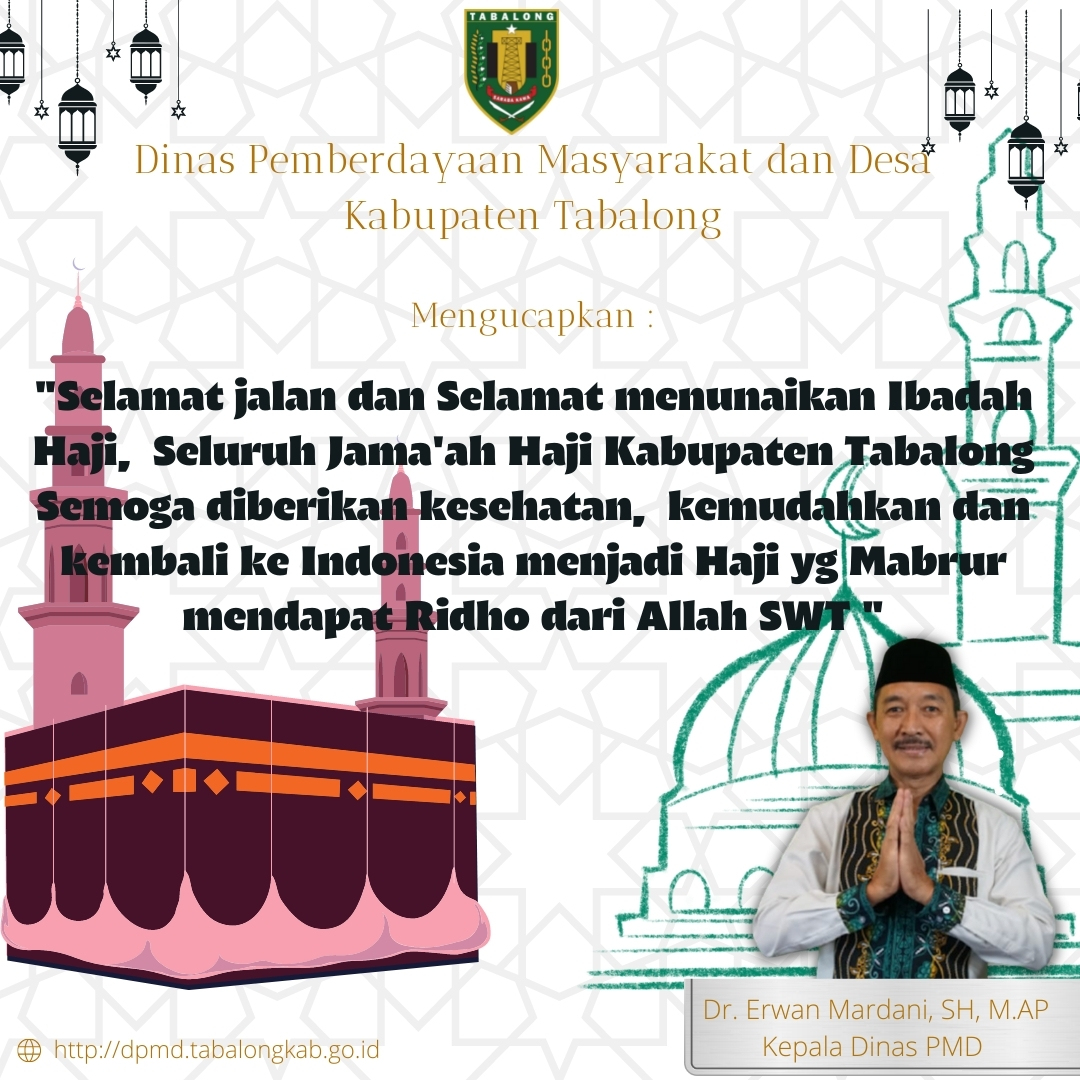 TABALONG

Dinas Pemberdayaan Masyarakat dan Desa
Kabupaten Tabalong

Mengucapkan :

"Selamat jalan dan Selamat menunaikan Ibadah Haji, Seluruh Jama'ah Haji Kabupaten Tabalong Semoga diberikan kesehatan, kemudahkan dan kembali ke Indonesia menjadi Haji yg Mabrur mendapat Ridho dari Allah SWT "

Dr. Erwan Mardani, SH, M.AP
Kepala Dinas PMD

http://dpmd.tabalongkab.go.id